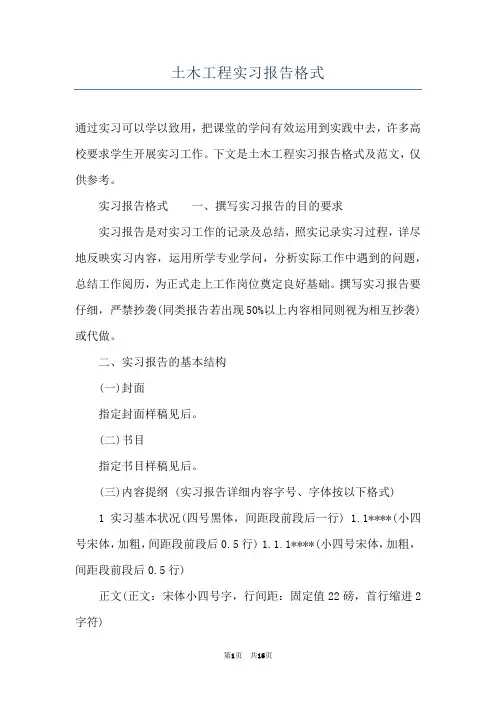 土木工程实习报告格式

通过实习可以学以致用，把课堂的学问有效运用到实践中去，许多高校要求学生开展实习工作。下文是土木工程实习报告格式及范文，仅供参考。

实习报告格式　　一、撰写实习报告的目的要求

实习报告是对实习工作的记录及总结，照实记录实习过程，详尽地反映实习内容，运用所学专业学问，分析实际工作中遇到的问题，总结工作阅历，为正式走上工作岗位奠定良好基础。撰写实习报告要仔细，严禁抄袭(同类报告若出现50%以上内容相同则视为相互抄袭)或代做。

二、实习报告的基本结构

(一)封面

指定封面样稿见后。

(二)书目

指定书目样稿见后。

(三)内容提纲 (实习报告详细内容字号、字体按以下格式)

1 实习基本状况(四号黑体，间距段前段后一行) 1.1****(小四号宋体，加粗，间距段前段后 0.5 行) 1.1.1****(小四号宋体，加粗，间距段前段后 0.5 行)

正文(正文：宋体小四号字，行间距：固定值 22 磅，首行缩进 2 字符)

第1页　共15页